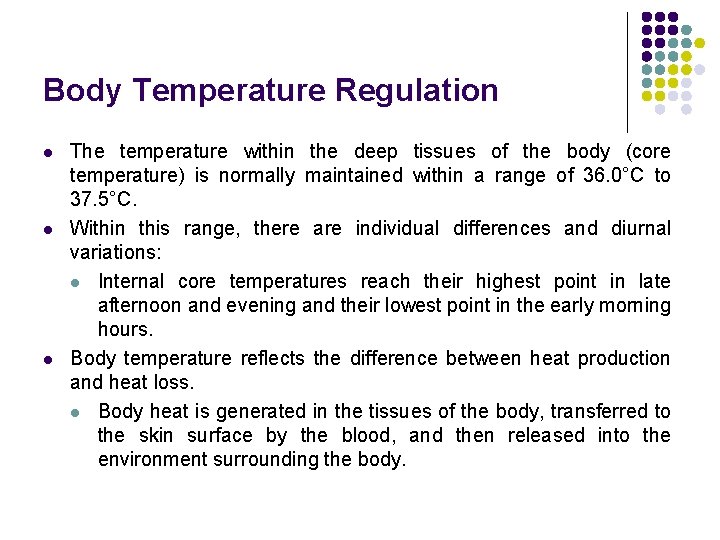 Body Temperature Regulation

• The temperature within the deep tissues of the body (core temperature) is normally maintained within a range of 36.0°C to 37.5°C.

• Within this range, there are individual differences and diurnal variations:

• Internal core temperatures reach their highest point in late afternoon and evening and their lowest point in the early morning hours.

• Body temperature reflects the difference between heat production and heat loss.

• Body heat is generated in the tissues of the body, transferred to the skin surface by the blood, and then released into the environment surrounding the body.